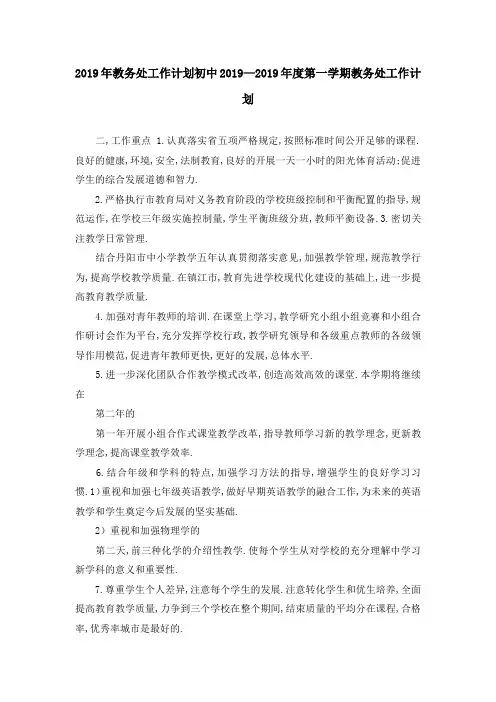 2019年教务处工作计划初中2019—2019年度第一学期教务处工作计划

二,工作重点 1.认真落实省五项严格规定,按照标准时间公开足够的课程.良好的健康,环境,安全,法制教育,良好的开展一天一小时的阳光体育活动;促进学生的综合发展道德和智力.

2.严格执行市教育局对义务教育阶段的学校班级控制和平衡配置的指导,规范运作,在学校三年级实施控制量,学生平衡班级分班,教师平衡设备.3.密切关注教学日常管理.

结合丹阳市中小学教学五年认真贯彻落实意见,加强教学管理,规范教学行为,提高学校教学质量.在镇江市,教育先进学校现代化建设的基础上,进一步提高教育教学质量.

4.加强对青年教师的培训.在课堂上学习,教学研究小组小组竞赛和小组合作研讨会作为平台,充分发挥学校行政,教学研究领导和各级重点教师的各级领导作用模范,促进青年教师更快,更好的发展,总体水平.

5.进一步深化团队合作教学模式改革,创造高效高效的课堂.本学期将继续在

第二年的

第一年开展小组合作式课堂教学改革,指导教师学习新的教学理念,更新教学理念,提高课堂教学效率.

6.结合年级和学科的特点,加强学习方法的指导,增强学生的良好学习习惯.1)重视和加强七年级英语教学,做好早期英语教学的融合工作,为未来的英语教学和学生奠定今后发展的坚实基础.

2)重视和加强物理学的

第二天,前三种化学的介绍性教学.使每个学生从对学校的充分理解中学习新学科的意义和重要性.

7.尊重学生个人差异,注意每个学生的发展.注意转化学生和优生培养,全面提高教育教学质量,力争到三个学校在整个期间,结束质量的平均分在课程,合格率,优秀率城市是最好的.